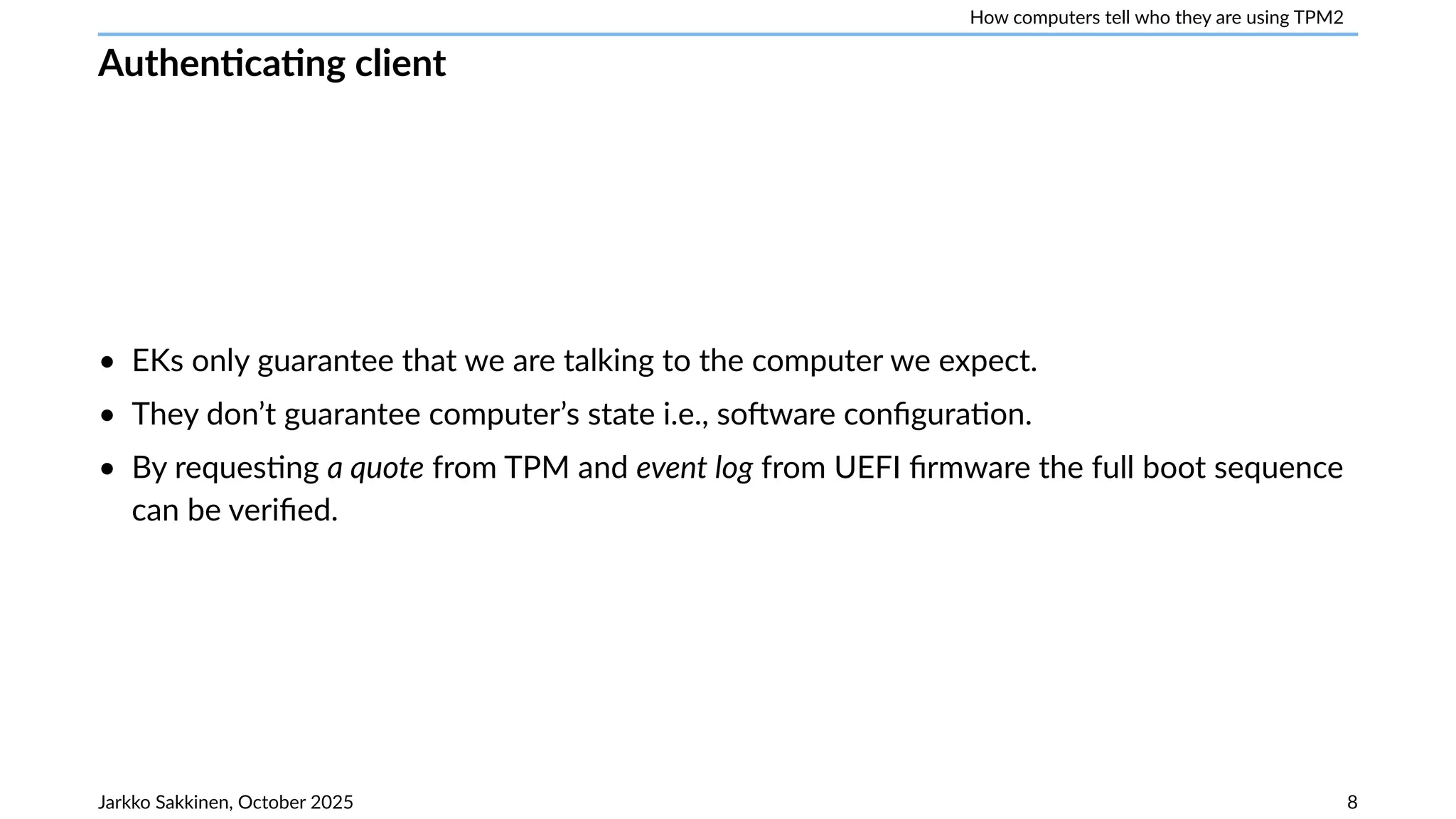 How computers tell who they are using TPM2

Authenticating client

• EKs only guarantee that we are talking to the computer we expect.
• They don't guarantee computer's state i.e., software configuration.
• By requesting a quote from TPM and event log from UEFI firmware the full boot sequence can be verified.

Jarkko Sakkinen, October 2025
8